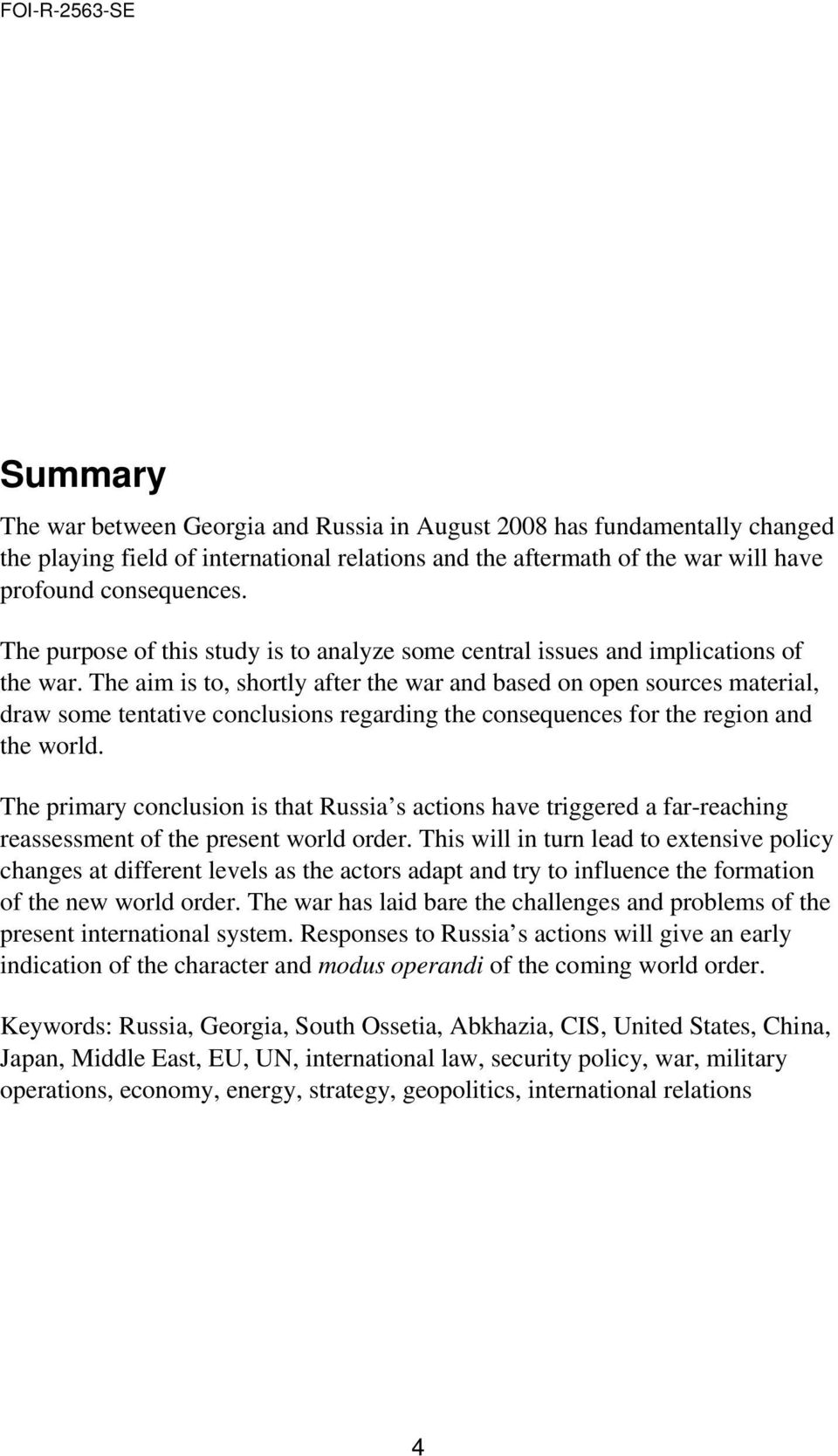 FOI-R-2563-SE

Summary

The war between Georgia and Russia in August 2008 has fundamentally changed the playing field of international relations and the aftermath of the war will have profound consequences.

The purpose of this study is to analyze some central issues and implications of the war. The aim is to, shortly after the war and based on open sources material, draw some tentative conclusions regarding the consequences for the region and the world.

The primary conclusion is that Russia s actions have triggered a far-reaching reassessment of the present world order. This will in turn lead to extensive policy changes at different levels as the actors adapt and try to influence the formation of the new world order. The war has laid bare the challenges and problems of the present international system. Responses to Russia s actions will give an early indication of the character and modus operandi of the coming world order.

Keywords: Russia, Georgia, South Ossetia, Abkhazia, CIS, United States, China, Japan, Middle East, EU, UN, international law, security policy, war, military operations, economy, energy, strategy, geopolitics, international relations

4